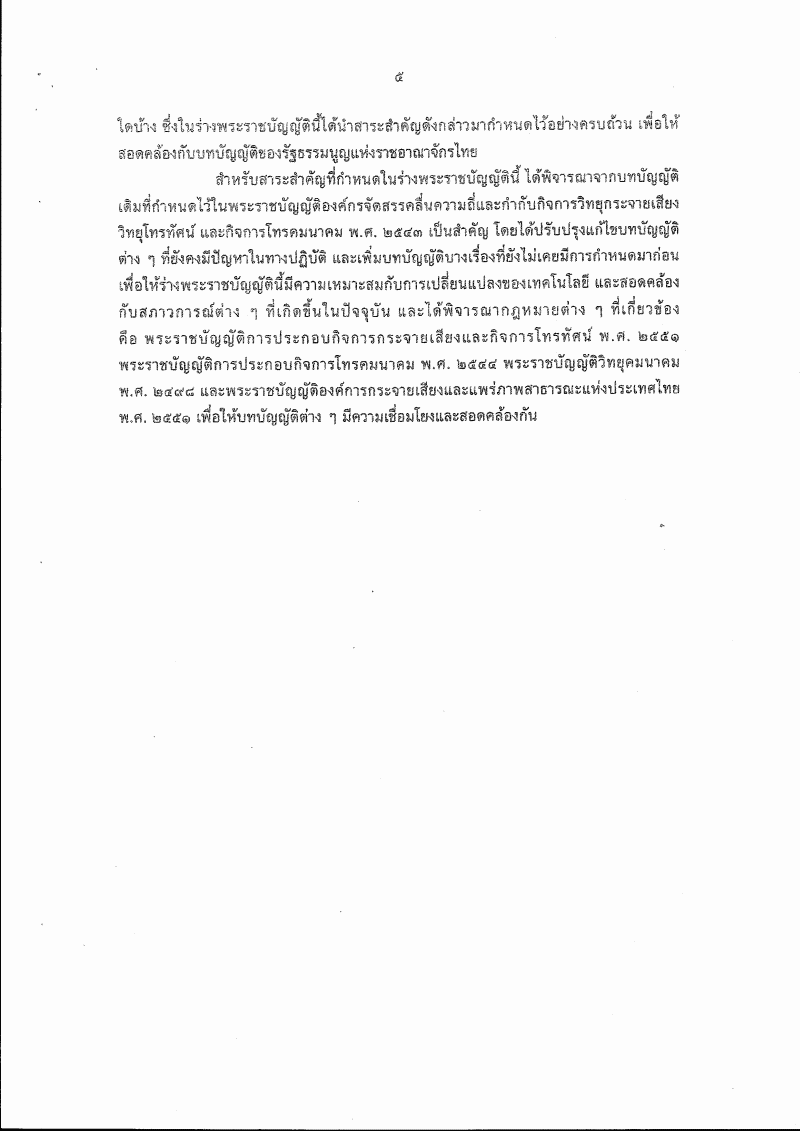 ๕

ใดบ้าง ซึ่งในร่างพระราชบัญญัตินี้ได้นำสาระสำคัญดังกล่าวมากำหนดไว้อย่างครบถ้วน เพื่อให้สอดคล้องกับบทบัญญัติของรัฐธรรมนูญแห่งราชอาณาจักรไทย

สำหรับสาระสำคัญที่กำหนดในร่างพระราชบัญญัตินี้ ได้พิจารณาจากบทบัญญัติเดิมที่กำหนดไว้ในพระราชบัญญัติองค์กรจัดสรรคลื่นความถี่และกำกับกิจการวิทยุกระจายเสียง วิทยุโทรทัศน์ และกิจการโทรคมนาคม พ.ศ. ๒๕๔๓ เป็นสำคัญ โดยได้ปรับปรุงแก้ไขบทบัญญัติต่าง ๆ ที่ยังคงมีปัญหาในทางปฏิบัติ และเพิ่มบทบัญญัติบางเรื่องที่ยังไม่เคยมีการกำหนดมาก่อน เพื่อให้ร่างพระราชบัญญัตินี้มีความเหมาะสมกับการเปลี่ยนแปลงของเทคโนโลยี และสอดคล้องกับสภาวการณ์ต่าง ๆ ที่เกิดขึ้นในปัจจุบัน และได้พิจารณากฎหมายต่าง ๆ ที่เกี่ยวข้อง คือ พระราชบัญญัติการประกอบกิจการกระจายเสียงและกิจการโทรทัศน์ พ.ศ. ๒๕๕๑ พระราชบัญญัติการประกอบกิจการโทรคมนาคม พ.ศ. ๒๕๔๔ พระราชบัญญัติวิทยุคมนาคม พ.ศ. ๒๔๙๘ และพระราชบัญญัติองค์การกระจายเสียงและแพร่ภาพสาธารณะแห่งประเทศไทย พ.ศ. ๒๕๕๑ เพื่อให้บทบัญญัติต่าง ๆ มีความเชื่อมโยงและสอดคล้องกัน